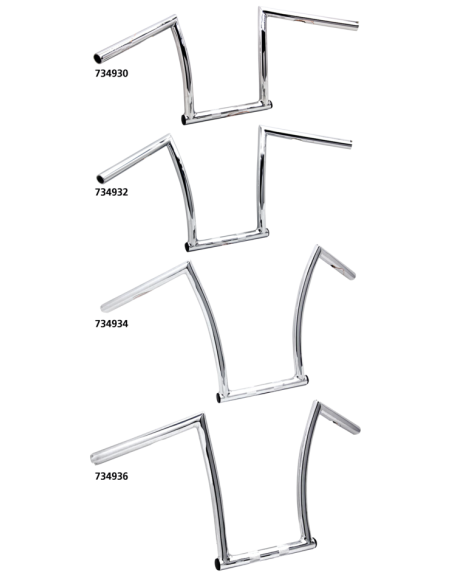 734930

734932

734934

734936